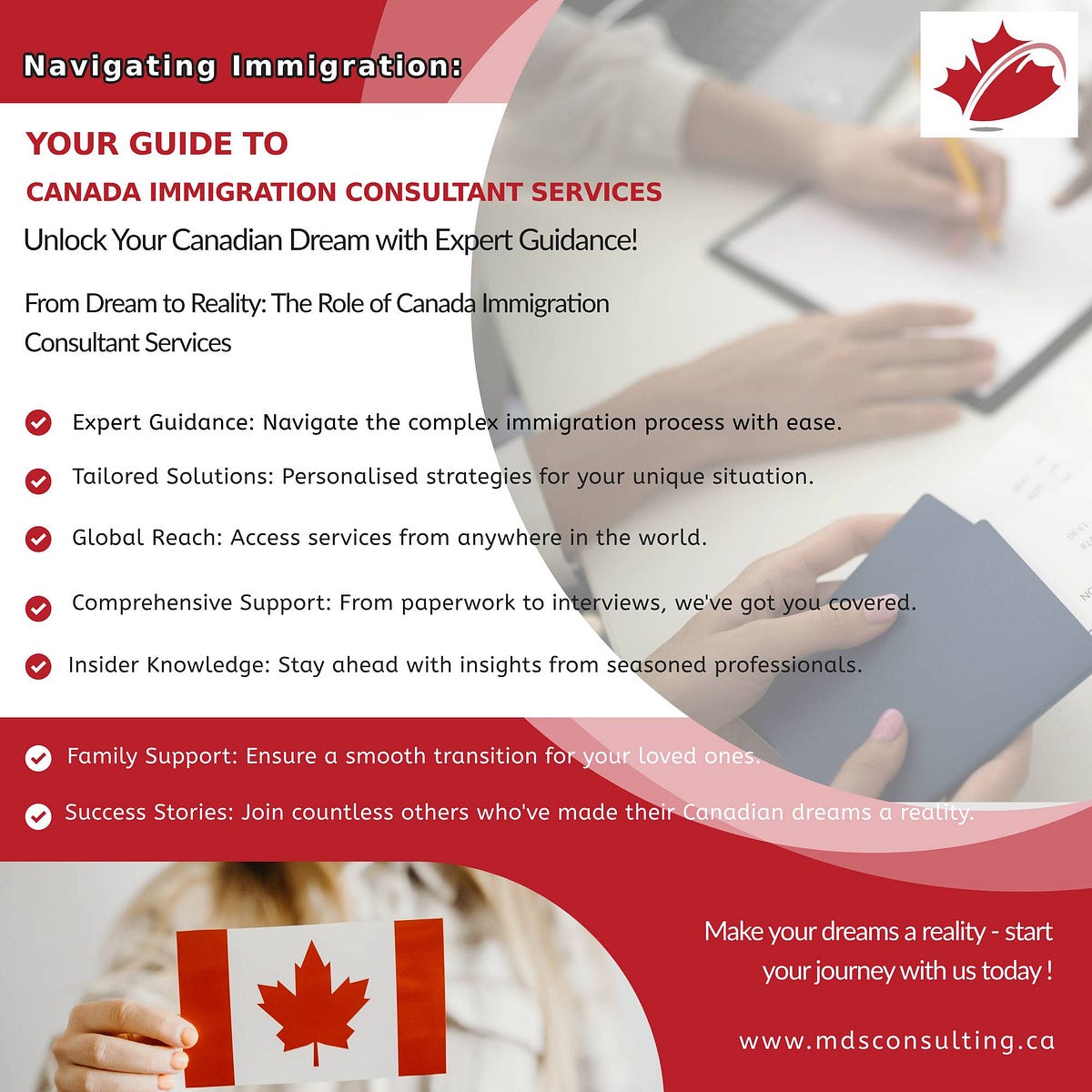 Navigating Immigration:

YOUR GUIDE TO

CANADA IMMIGRATION CONSULTANT SERVICES

Unlock Your Canadian Dream with Expert Guidance!

From Dream to Reality: The Role of Canada Immigration Consultant Services

Expert Guidance: Navigate the complex immigration process with ease.

Tailored Solutions: Personalised strategies for your unique situation.

Global Reach: Access services from anywhere in the world.

Comprehensive Support: From paperwork to interviews, we've got you covered.

Insider Knowledge: Stay ahead with insights from seasoned professionals.

Family Support: Ensure a smooth transition for your loved ones.

Success Stories: Join countless others who've made their Canadian dreams a reality.

Make your dreams a reality - start your journey with us today !

www.mdsconsulting.ca